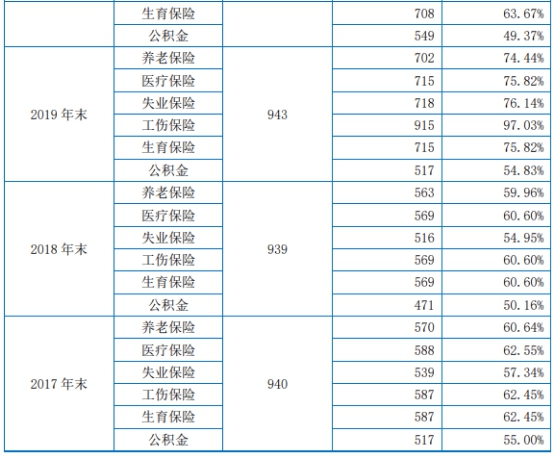 |  | 生育保险 |  | 708 | 63.67% |
|---|---|---|---|---|
|  | 公积金 |  | 549 | 49.37% |
| 2019年末 | 养老保险 | 943 | 702 | 74.44% |
|  | 医疗保险 |  | 715 | 75.82% |
|  | 失业保险 |  | 718 | 76.14% |
|  | 工伤保险 |  | 915 | 97.03% |
|  | 生育保险 |  | 715 | 75.82% |
|  | 公积金 |  | 517 | 54.83% |
| 2018年末 | 养老保险 | 939 | 563 | 59.96% |
|  | 医疗保险 |  | 569 | 60.60% |
|  | 失业保险 |  | 516 | 54.95% |
|  | 工伤保险 |  | 569 | 60.60% |
|  | 生育保险 |  | 569 | 60.60% |
|  | 公积金 |  | 471 | 50.16% |
| 2017年末 | 养老保险 | 940 | 570 | 60.64% |
|  | 医疗保险 |  | 588 | 62.55% |
|  | 失业保险 |  | 539 | 57.34% |
|  | 工伤保险 |  | 587 | 62.45% |
|  | 生育保险 |  | 587 | 62.45% |
|  | 公积金 |  | 517 | 55.00% |